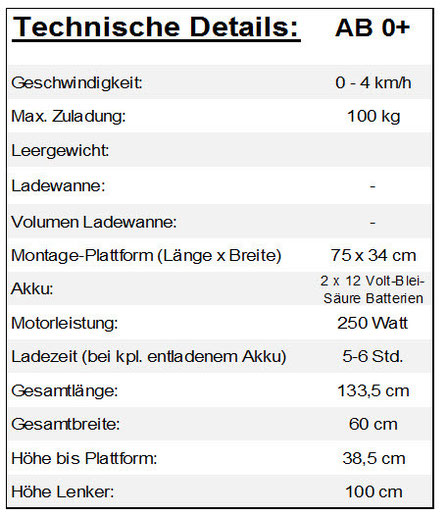 | Technische Details: | AB 0+ |
|---|---|
| Geschwindigkeit: | 0 - 4 km/h |
| Max. Zuladung: | 100 kg |
| Leergewicht: | |
| Ladewanne: | - |
| Volumen Ladewanne: | - |
| Montage-Plattform (Länge x Breite) | 75 x 34 cm |
| Akku: | 2 x 12 Volt-Blei-Säure Batterien |
| Motorleistung: | 250 Watt |
| Ladezeit (bei kpl. entladenem Akku) | 5-6 Std. |
| Gesamtlänge: | 133,5 cm |
| Gesamtbreite: | 60 cm |
| Höhe bis Plattform: | 38,5 cm |
| Höhe Lenker: | 100 cm |